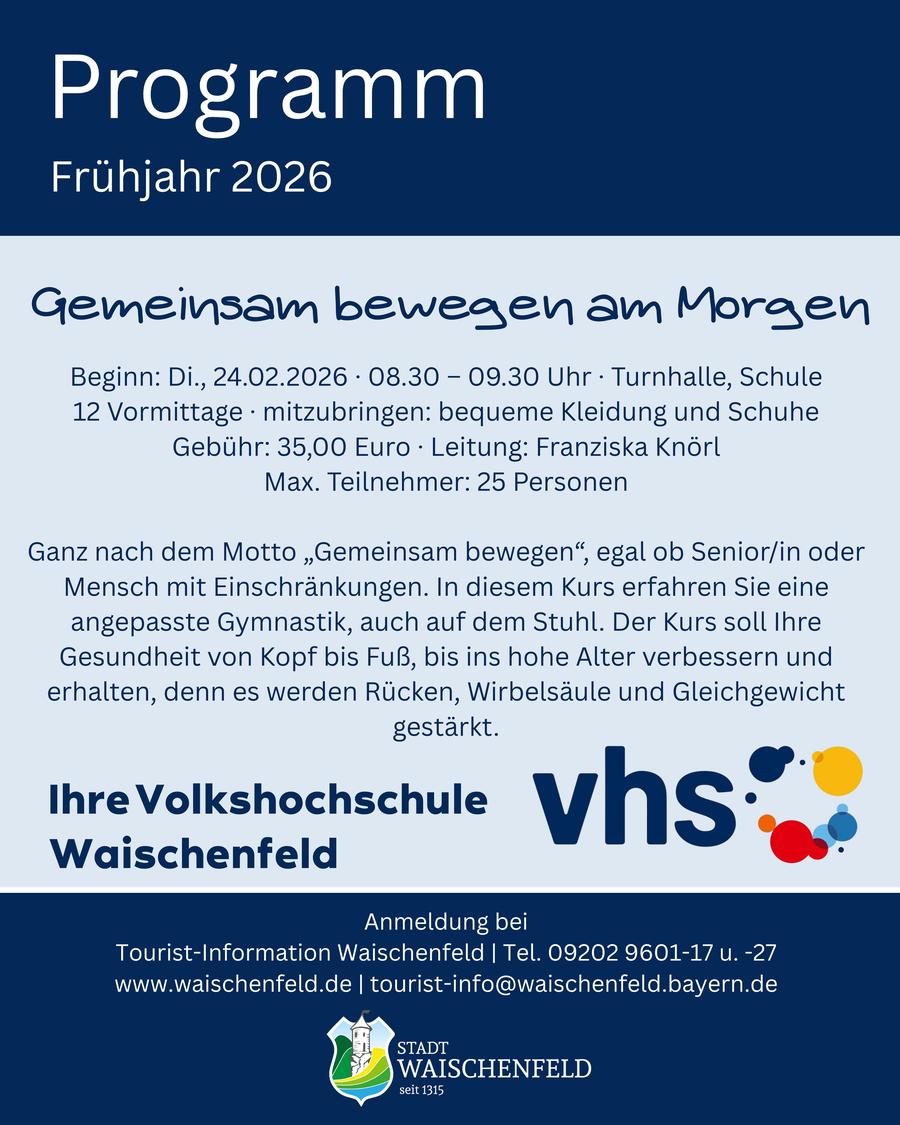 Programm
Frühjahr 2026

Gemeinsam bewegen am Morgen

Beginn: Di., 24.02.2026 · 08.30 – 09.30 Uhr · Turnhalle, Schule
12 Vormittage · mitzubringen: bequeme Kleidung und Schuhe
Gebühr: 35,00 Euro · Leitung: Franziska Knörl
Max. Teilnehmer: 25 Personen

Ganz nach dem Motto „Gemeinsam bewegen“, egal ob Senior/in oder Mensch mit Einschränkungen. In diesem Kurs erfahren Sie eine angepasste Gymnastik, auch auf dem Stuhl. Der Kurs soll Ihre Gesundheit von Kopf bis Fuß, bis ins hohe Alter verbessern und erhalten, denn es werden Rücken, Wirbelsäule und Gleichgewicht gestärkt.

Ihre Volkshochschule
Waischenfeld

vhs

Anmeldung bei
Tourist-Information Waischenfeld | Tel. 09202 9601-17 u. -27
www.waischenfeld.de | tourist-info@waischenfeld.bayern.de

STADT
WAISCHENFELD
seit 1315